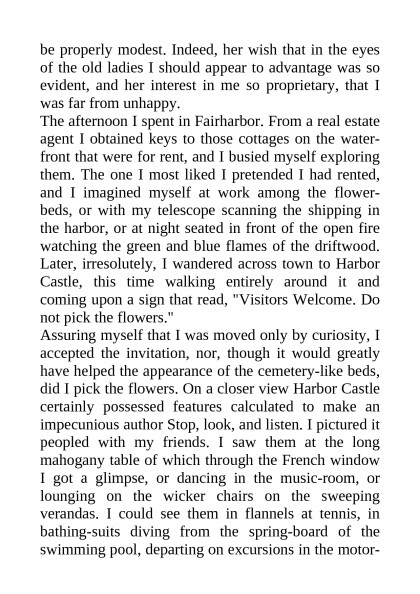 be properly modest. Indeed, her wish that in the eyes of the old ladies I should appear to advantage was so evident, and her interest in me so proprietary, that I was far from unhappy.
The afternoon I spent in Fairharbor. From a real estate agent I obtained keys to those cottages on the waterfront that were for rent, and I busied myself exploring them. The one I most liked I pretended I had rented, and I imagined myself at work among the flowerbeds, or with my telescope scanning the shipping in the harbor, or at night seated in front of the open fire watching the green and blue flames of the driftwood. Later, irresolutely, I wandered across town to Harbor Castle, this time walking entirely around it and coming upon a sign that read, "Visitors Welcome. Do not pick the flowers."
Assuring myself that I was moved only by curiosity, I accepted the invitation, nor, though it would greatly have helped the appearance of the cemetery-like beds, did I pick the flowers. On a closer view Harbor Castle certainly possessed features calculated to make an impecunious author Stop, look, and listen. I pictured it peopled with my friends. I saw them at the long mahogany table of which through the French window I got a glimpse, or dancing in the music-room, or lounging on the wicker chairs on the sweeping verandas. I could see them in flannels at tennis, in bathing-suits diving from the spring-board of the swimming pool, departing on excursions in the motor-